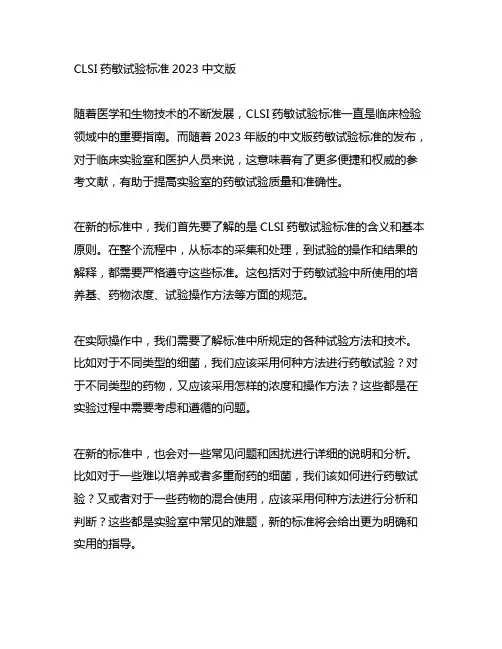 CLSI 药敏试验标准 2023 中文版

随着医学和生物技术的不断发展，CLSI 药敏试验标准一直是临床检验领域中的重要指南。而随着 2023 年版的中文版药敏试验标准的发布，对于临床实验室和医护人员来说，这意味着有了更多便捷和权威的参考文献，有助于提高实验室的药敏试验质量和准确性。

在新的标准中，我们首先要了解的是 CLSI 药敏试验标准的含义和基本原则。在整个流程中，从标本的采集和处理，到试验的操作和结果的解释，都需要严格遵守这些标准。这包括对于药敏试验中所使用的培养基、药物浓度、试验操作方法等方面的规范。

在实际操作中，我们需要了解标准中所规定的各种试验方法和技术。比如对于不同类型的细菌，我们应该采用何种方法进行药敏试验？对于不同类型的药物，又应该采用怎样的浓度和操作方法？这些都是在实验过程中需要考虑和遵循的问题。

在新的标准中，也会对一些常见问题和困扰进行详细的说明和分析。比如对于一些难以培养或者多重耐药的细菌，我们该如何进行药敏试验？又或者对于一些药物的混合使用，应该采用何种方法进行分析和判断？这些都是实验室中常见的难题，新的标准将会给出更为明确和实用的指导。